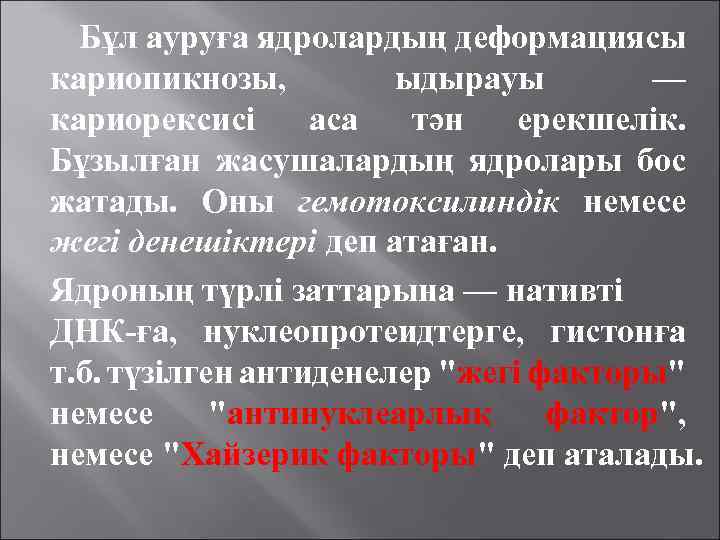 Бұл ауруға ядролардың деформациясы кариопикнозы, ыдырауы — кариорексисі аса тән ерекшелік. Бұзылған жасушалардың ядролары бос жатады. Оны гемотоксилиндік немесе жегі денешіктері деп атаған.

Ядроның түрлі заттарына — нативті ДНК-ға, нуклеопротеидтерге, гистонға т.б. түзілген антиденелер "жегі факторы" немесе "антинуклеарлық фактор", немесе "Хайзерик факторы" деп аталады.